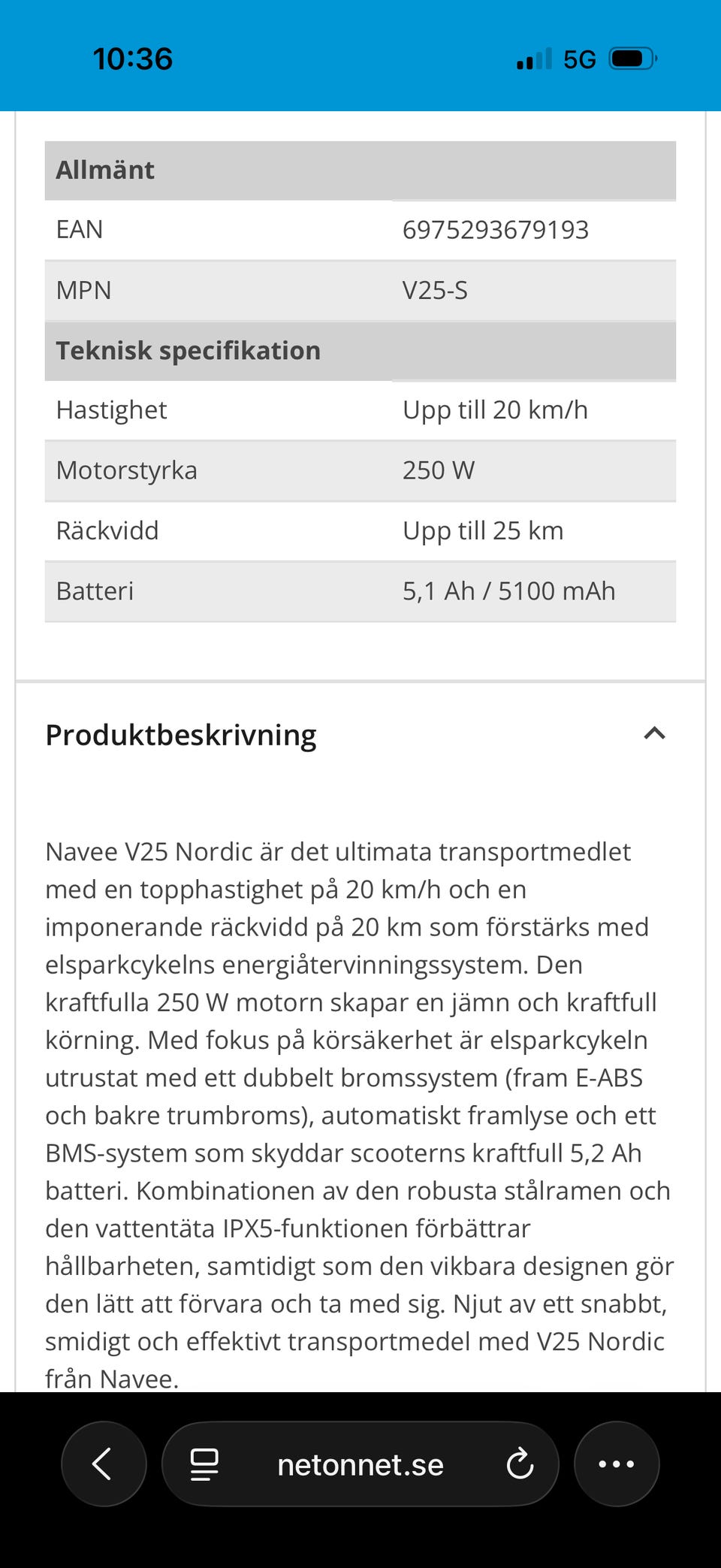 10:36 5G

| Allmänt | |
|---|---|
| EAN | 6975293679193 |
| MPN | V25-S |
| **Teknisk specifikation** | |
| Hastighet | Upp till 20 km/h |
| Motorstyrka | 250 W |
| Räckvidd | Upp till 25 km |
| Batteri | 5,1 Ah / 5100 mAh |

Produktbeskrivning

Navee V25 Nordic är det ultimata transportmedlet med en topphastighet på 20 km/h och en imponerande räckvidd på 20 km som förstärks med elsparkcykelns energiåtervinningssystem. Den kraftfulla 250 W motorn skapar en jämn och kraftfull körning. Med fokus på körsäkerhet är elsparkcykeln utrustat med ett dubbelt bromssystem (fram E-ABS och bakre trumbroms), automatiskt framlyse och ett BMS-system som skyddar scooterns kraftfull 5,2 Ah batteri. Kombinationen av den robusta stålramen och den vattentäta IPX5-funktionen förbättrar hållbarheten, samtidigt som den vikbara designen gör den lätt att förvara och ta med sig. Njut av ett snabbt, smidigt och effektivt transportmedel med V25 Nordic från Navee.

netonnet.se